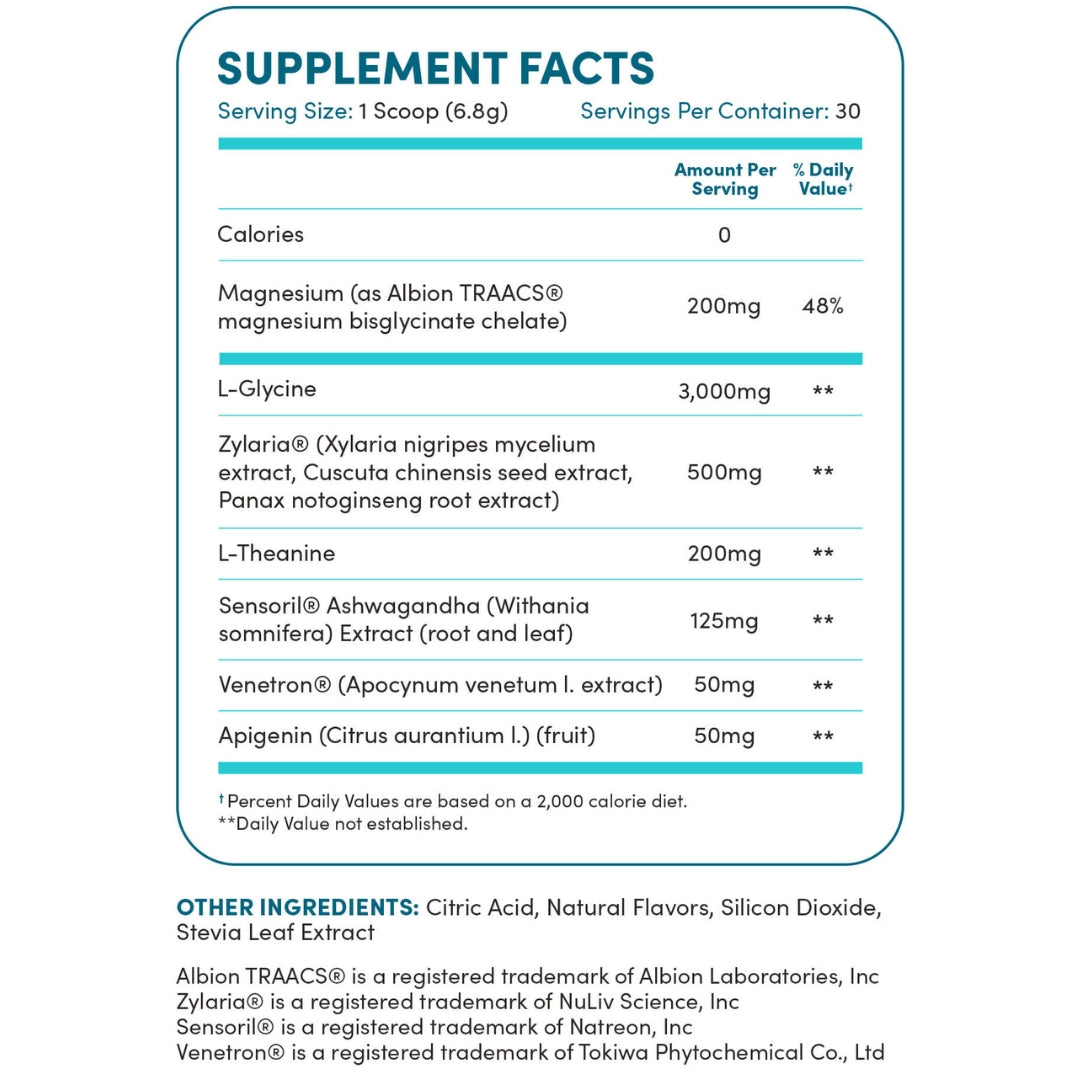 SUPPLEMENT FACTS

Serving Size: 1 Scoop (6.8g) Servings Per Container: 30

| | Amount Per Serving | % Daily Value† |
|---|---|---|
| Calories | 0 | |
| Magnesium (as Albion TRAACS® magnesium bisglycinate chelate) | 200mg | 48% |
| L-Glycine | 3,000mg | ** |
| Zylaria® (Xylaria nigripes mycelium extract, Cuscuta chinensis seed extract, Panax notoginseng root extract) | 500mg | ** |
| L-Theanine | 200mg | ** |
| Sensoril® Ashwagandha (Withania somnifera) Extract (root and leaf) | 125mg | ** |
| Venetron® (Apocynum venetum l. extract) | 50mg | ** |
| Apigenin (Citrus aurantium l.) (fruit) | 50mg | ** |

† Percent Daily Values are based on a 2,000 calorie diet.
**Daily Value not established.

OTHER INGREDIENTS: Citric Acid, Natural Flavors, Silicon Dioxide, Stevia Leaf Extract

Albion TRAACS® is a registered trademark of Albion Laboratories, Inc
Zylaria® is a registered trademark of NuLiv Science, Inc
Sensoril® is a registered trademark of Natreon, Inc
Venetron® is a registered trademark of Tokiwa Phytochemical Co., Ltd